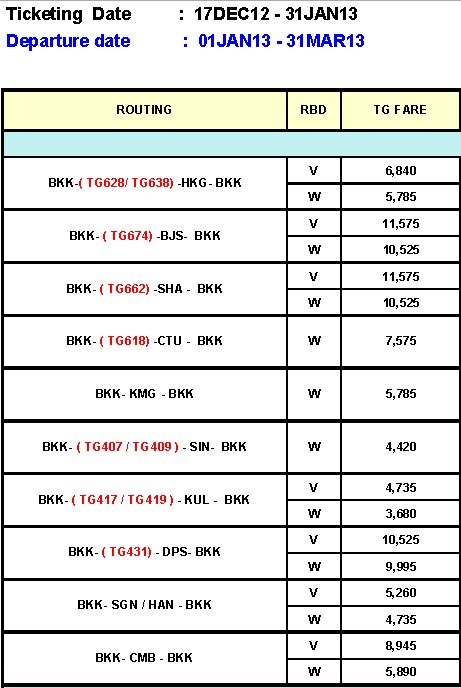 Ticketing Date : 17DEC12 - 31JAN13
Departure date : 01JAN13 - 31MAR13

| ROUTING | RBD | TG FARE |
|---|---|---|
| | | |
| BKK-( TG628/ TG638) -HKG - BKK | V | 6,840 |
| | W | 5,785 |
| BKK- ( TG674) -BJS- BKK | V | 11,575 |
| | W | 10,525 |
| BKK- ( TG662) -SHA - BKK | V | 11,575 |
| | W | 10,525 |
| BKK- ( TG618) -CTU - BKK | W | 7,575 |
| BKK- KMG - BKK | W | 5,785 |
| BKK- ( TG407 / TG409 ) - SIN- BKK | W | 4,420 |
| BKK- ( TG417 / TG419 ) - KUL - BKK | V | 4,735 |
| | W | 3,680 |
| BKK- ( TG431) - DPS- BKK | V | 10,525 |
| | W | 9,995 |
| BKK- SGN / HAN - BKK | V | 5,260 |
| | W | 4,735 |
| BKK- CMB - BKK | V | 8,945 |
| | W | 5,890 |